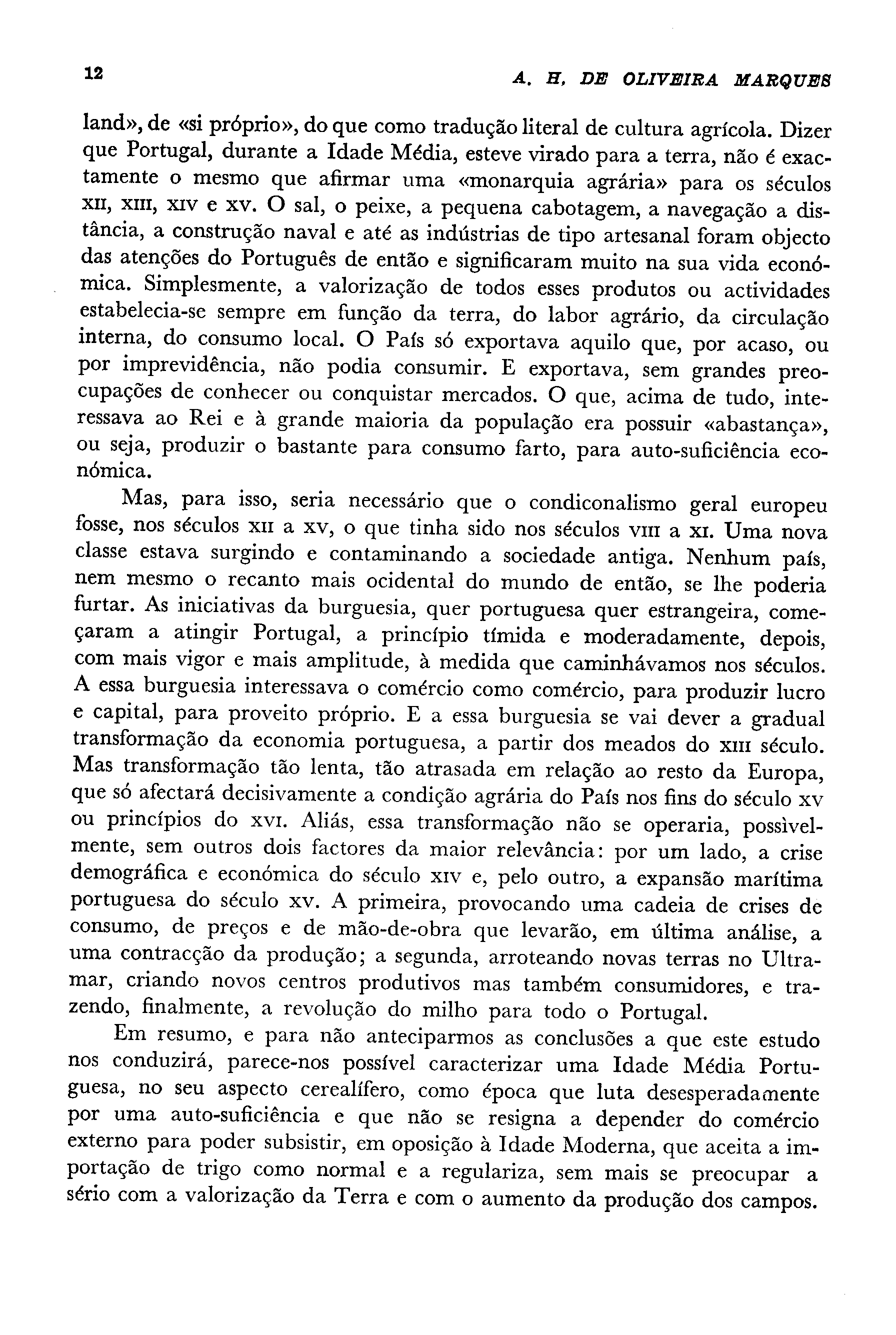 12 A. H. DE OLIVEIRA MARQUES

land», de «si próprio», do que como tradução literal de cultura agrícola. Dizer que Portugal, durante a Idade Média, esteve virado para a terra, não é exactamente o mesmo que afirmar uma «monarquia agrária» para os séculos XII, XIII, XIV e XV. O sal, o peixe, a pequena cabotagem, a navegação a distância, a construção naval e até as indústrias de tipo artesanal foram objecto das atenções do Português de então e significaram muito na sua vida económica. Simplesmente, a valorização de todos esses produtos ou actividades estabelecia-se sempre em função da terra, do labor agrário, da circulação interna, do consumo local. O País só exportava aquilo que, por acaso, ou por imprevidência, não podia consumir. E exportava, sem grandes preocupações de conhecer ou conquistar mercados. O que, acima de tudo, interessava ao Rei e à grande maioria da população era possuir «abastança», ou seja, produzir o bastante para consumo farto, para auto-suficiência económica.

Mas, para isso, seria necessário que o condiconalismo geral europeu fosse, nos séculos XII a XV, o que tinha sido nos séculos VIII a XI. Uma nova classe estava surgindo e contaminando a sociedade antiga. Nenhum país, nem mesmo o recanto mais ocidental do mundo de então, se lhe poderia furtar. As iniciativas da burguesia, quer portuguesa quer estrangeira, começaram a atingir Portugal, a princípio tímida e moderadamente, depois, com mais vigor e mais amplitude, à medida que caminhávamos nos séculos. A essa burguesia interessava o comércio como comércio, para produzir lucro e capital, para proveito próprio. E a essa burguesia se vai dever a gradual transformação da economia portuguesa, a partir dos meados do XIII século. Mas transformação tão lenta, tão atrasada em relação ao resto da Europa, que só afectará decisivamente a condição agrária do País nos fins do século XV ou princípios do XVI. Aliás, essa transformação não se operaria, possìvelmente, sem outros dois factores da maior relevância: por um lado, a crise demográfica e económica do século XIV e, pelo outro, a expansão marítima portuguesa do século XV. A primeira, provocando uma cadeia de crises de consumo, de preços e de mão-de-obra que levarão, em última análise, a uma contracção da produção; a segunda, arroteando novas terras no Ultramar, criando novos centros produtivos mas também consumidores, e trazendo, finalmente, a revolução do milho para todo o Portugal.

Em resumo, e para não anteciparmos as conclusões a que este estudo nos conduzirá, parece-nos possível caracterizar uma Idade Média Portuguesa, no seu aspecto cerealífero, como época que luta desesperadamente por uma auto-suficiência e que não se resigna a depender do comércio externo para poder subsistir, em oposição à Idade Moderna, que aceita a importação de trigo como normal e a regulariza, sem mais se preocupar a sério com a valorização da Terra e com o aumento da produção dos campos.